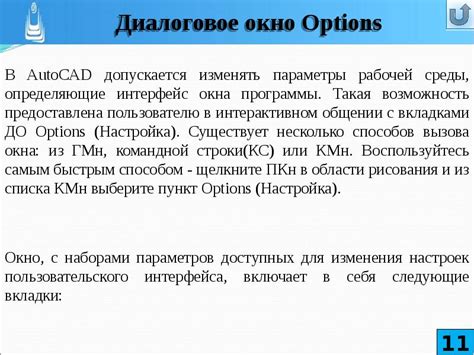 Диалоговое окно Options

В AutoCAD допускается изменять параметры рабочей среды, определяющие интерфейс окна программы. Такая возможность предоставлена пользователю в интерактивном общении с вкладками ДО Options (Настройка). Существует несколько способов вызова окна: из ГМн, командной строки(КС) или КМн. Воспользуйтесь самым быстрым способом - щелкните ПКн в области рисования и из списка КМн выберите пункт Options (Настройка).

Окно, с наборами параметров доступных для изменения настроек пользовательского интерфейса, включает в себя следующие вкладки:

11